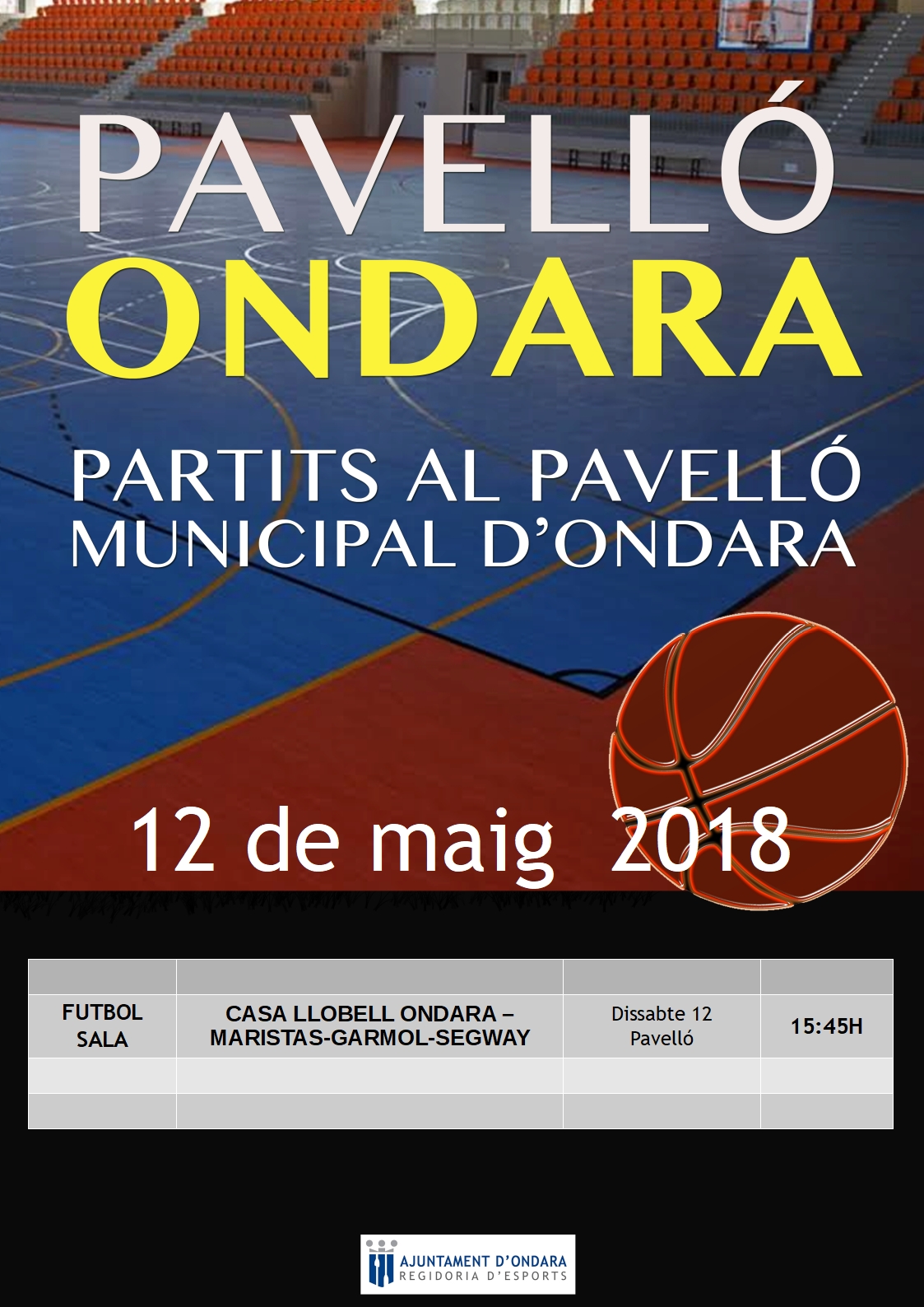 PAVELLÓ
ONDARA

PARTITS AL PAVELLÓ MUNICIPAL D'ONDARA

12 de maig 2018

| | | | |
|---|---|---|---|
| FUTBOL SALA | CASA LLOBELL ONDARA – MARISTAS-GARMOL-SEGWAY | Dissabte 12 Pavelló | 15:45H |
| | | | |
| | | | |

AJUNTAMENT D'ONDARA
REGIDORIA D'ESPORTS